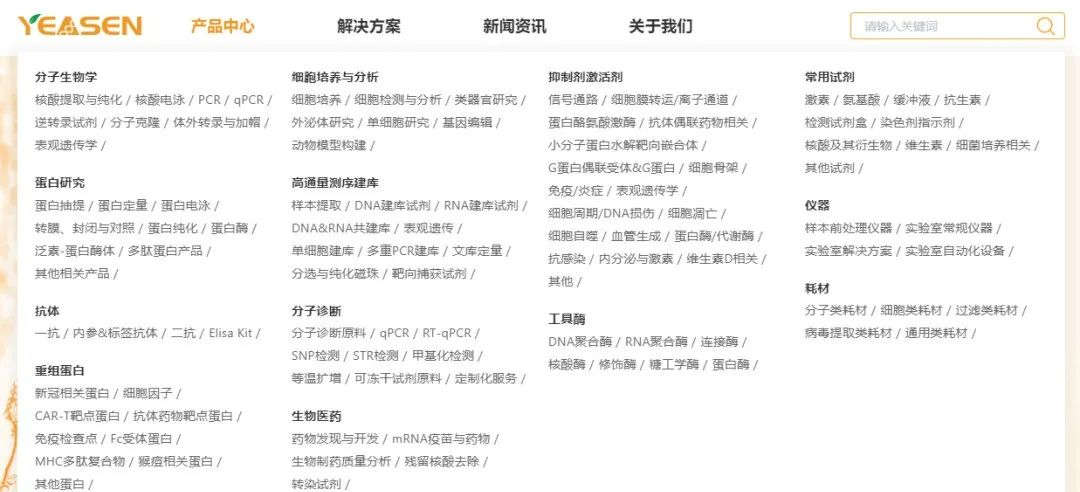 YEASEN 产品中心 解决方案 新闻资讯 关于我们 请输入关键词

分子生物学
核酸提取与纯化 / 核酸电泳 / PCR / qPCR / 逆转录试剂 / 分子克隆 / 体外转录与加帽 / 表观遗传学 /

蛋白研究
蛋白抽提 / 蛋白定量 / 蛋白电泳 / 转膜、封闭与对照 / 蛋白纯化 / 蛋白酶 / 泛素-蛋白酶体 / 多肽蛋白产品 / 其他相关产品 /

抗体
一抗 / 内参&标签抗体 / 二抗 / Elisa Kit /

重组蛋白
新冠相关蛋白 / 细胞因子 / CAR-T靶点蛋白 / 抗体药物靶点蛋白 / 免疫检查点 / Fc受体蛋白 / MHC多肽复合物 / 猴痘相关蛋白 / 其他蛋白 /

细胞培养与分析
细胞培养 / 细胞检测与分析 / 类器官研究 / 外泌体研究 / 单细胞研究 / 基因编辑 / 动物模型构建 /

高通量测序建库
样本提取 / DNA建库试剂 / RNA建库试剂 / DNA&RNA共建库 / 表观遗传 / 单细胞建库 / 多重PCR建库 / 文库定量 / 分选与纯化磁珠 / 靶向捕获试剂 /

分子诊断
分子诊断原料 / qPCR / RT-qPCR / SNP检测 / STR检测 / 甲基化检测 / 等温扩增 / 可冻干试剂原料 / 定制化服务 /

生物医药
药物发现与开发 / mRNA疫苗与药物 / 生物制药质量分析 / 残留核酸去除 / 转染试剂 /

抑制剂激活剂
信号通路 / 细胞膜转运/离子通道 / 蛋白酪氨酸激酶 / 抗体偶联药物相关 / 小分子蛋白水解靶向嵌合体 / G蛋白偶联受体&G蛋白 / 细胞骨架 / 免疫/炎症 / 表观遗传学 / 细胞周期/DNA损伤 / 细胞凋亡 / 细胞自噬 / 血管生成 / 蛋白酶/代谢酶 / 抗感染 / 内分泌与激素 / 维生素D相关 / 其他 /

工具酶
DNA聚合酶 / RNA聚合酶 / 连接酶 / 核酸酶 / 修饰酶 / 糖工学酶 / 蛋白酶 /

常用试剂
激素 / 氨基酸 / 缓冲液 / 抗生素 / 检测试剂盒 / 染色剂指示剂 / 核酸及其衍生物 / 维生素 / 细菌培养相关 / 其他试剂 /

仪器
样本前处理仪器 / 实验室常规仪器 / 实验室解决方案 / 实验室自动化设备 /

耗材
分子类耗材 / 细胞类耗材 / 过滤类耗材 / 病毒提取类耗材 / 通用类耗材 /